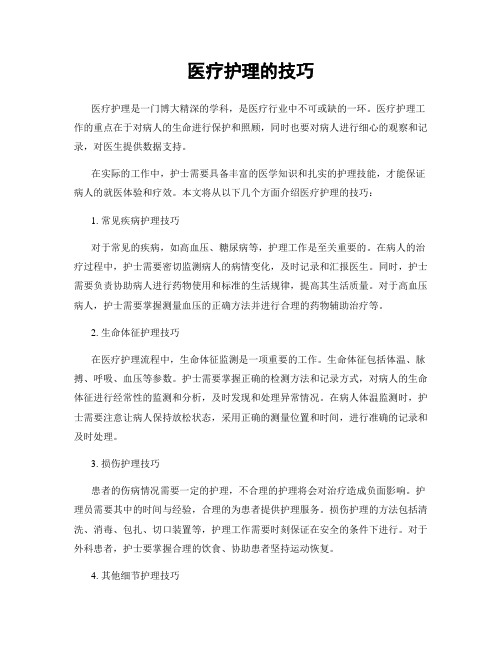 医疗护理的技巧

医疗护理是一门博大精深的学科，是医疗行业中不可或缺的一环。医疗护理工作的重点在于对病人的生命进行保护和照顾，同时也要对病人进行细心的观察和记录，对医生提供数据支持。

在实际的工作中，护士需要具备丰富的医学知识和扎实的护理技能，才能保证病人的就医体验和疗效。本文将从以下几个方面介绍医疗护理的技巧：

1. 常见疾病护理技巧

对于常见的疾病，如高血压、糖尿病等，护理工作是至关重要的。在病人的治疗过程中，护士需要密切监测病人的病情变化，及时记录和汇报医生。同时，护士需要负责协助病人进行药物使用和标准的生活规律，提高其生活质量。对于高血压病人，护士需要掌握测量血压的正确方法并进行合理的药物辅助治疗等。

2. 生命体征护理技巧

在医疗护理流程中，生命体征监测是一项重要的工作。生命体征包括体温、脉搏、呼吸、血压等参数。护士需要掌握正确的检测方法和记录方式，对病人的生命体征进行经常性的监测和分析，及时发现和处理异常情况。在病人体温监测时，护士需要注意让病人保持放松状态，采用正确的测量位置和时间，进行准确的记录和及时处理。

3. 损伤护理技巧

患者的伤病情况需要一定的护理，不合理的护理将会对治疗造成负面影响。护理员需要其中的时间与经验，合理的为患者提供护理服务。损伤护理的方法包括清洗、消毒、包扎、切口装置等，护理工作需要时刻保证在安全的条件下进行。对于外科患者，护士要掌握合理的饮食、协助患者坚持运动恢复。

4. 其他细节护理技巧